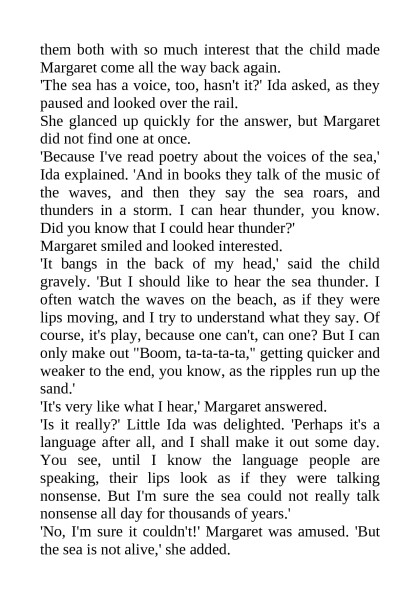 them both with so much interest that the child made Margaret come all the way back again.

'The sea has a voice, too, hasn't it?' Ida asked, as they paused and looked over the rail.

She glanced up quickly for the answer, but Margaret did not find one at once.

'Because I've read poetry about the voices of the sea,' Ida explained. 'And in books they talk of the music of the waves, and then they say the sea roars, and thunders in a storm. I can hear thunder, you know. Did you know that I could hear thunder?'

Margaret smiled and looked interested.

'It bangs in the back of my head,' said the child gravely. 'But I should like to hear the sea thunder. I often watch the waves on the beach, as if they were lips moving, and I try to understand what they say. Of course, it's play, because one can't, can one? But I can only make out "Boom, ta-ta-ta-ta," getting quicker and weaker to the end, you know, as the ripples run up the sand.'

'It's very like what I hear,' Margaret answered.

'Is it really?' Little Ida was delighted. 'Perhaps it's a language after all, and I shall make it out some day. You see, until I know the language people are speaking, their lips look as if they were talking nonsense. But I'm sure the sea could not really talk nonsense all day for thousands of years.'

'No, I'm sure it couldn't!' Margaret was amused. 'But the sea is not alive,' she added.